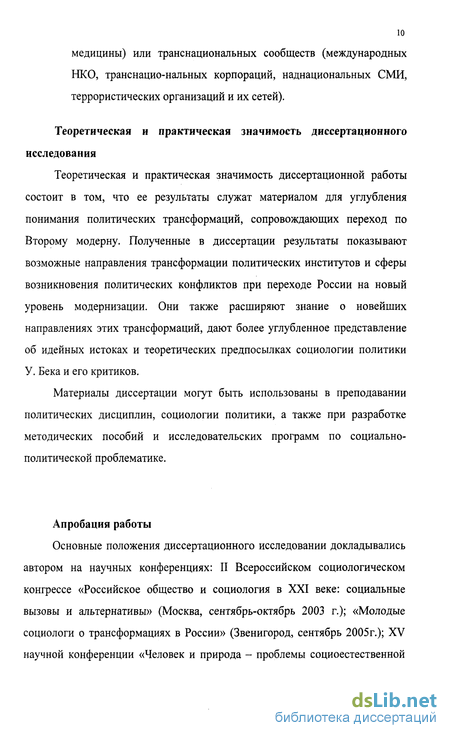 10

медицины) или транснациональных сообществ (международных НКО, транснацио-нальных корпораций, наднациональных СМИ, террористических организаций и их сетей).

Теоретическая и практическая значимость диссертационного исследования

Теоретическая и практическая значимость диссертационной работы состоит в том, что ее результаты служат материалом для углубления понимания политических трансформаций, сопровождающих переход по Второму модерну. Полученные в диссертации результаты показывают возможные направления трансформации политических институтов и сферы возникновения политических конфликтов при переходе России на новый уровень модернизации. Они также расширяют знание о новейших направлениях этих трансформаций, дают более углубленное представление об идейных истоках и теоретических предпосылках социологии политики У. Бека и его критиков.

Материалы диссертации могут быть использованы в преподавании политических дисциплин, социологии политики, а также при разработке методических пособий и исследовательских программ по социально-политической проблематике.

Апробация работы

Основные положения диссертационного исследовании докладывались автором на научных конференциях: II Всероссийском социологическом конгрессе «Российское общество и социология в XXI веке: социальные вызовы и альтернативы» (Москва, сентябрь-октябрь 2003 г.); «Молодые социологи о трансформациях в России» (Звенигород, сентябрь 2005г.); XV научной конференции «Человек и природа – проблемы социоестественной

dsLib.net
библиотека диссертаций